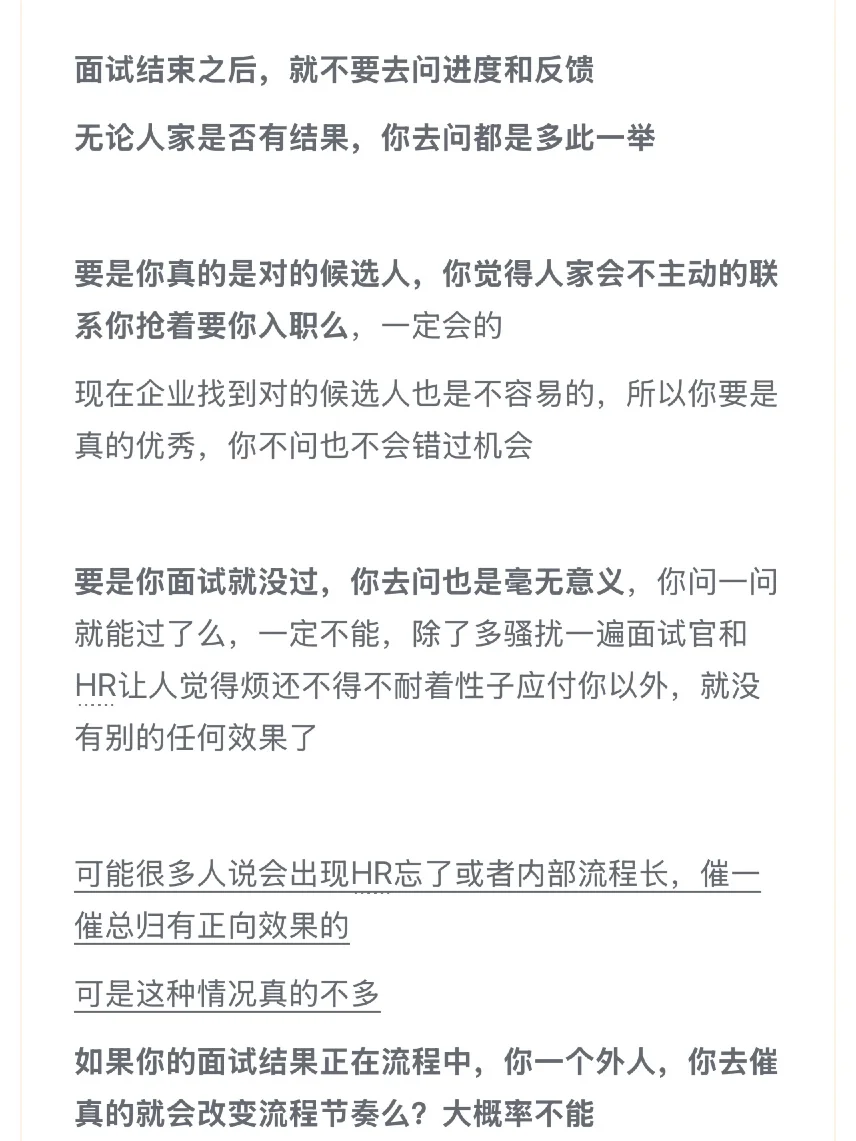 面试结束之后，就不要去问进度和反馈

无论人家是否有结果，你去问都是多此一举

要是你真的是对的候选人，你觉得人家会不主动的联系你抢着要你入职么，一定会的

现在企业找到对的候选人也是不容易的，所以你要是真的优秀，你不问也不会错过机会

要是你面试就没过，你去问也是毫无意义，你问一问就能过了么，一定不能，除了多骚扰一遍面试官和HR让人觉得烦还不得不耐着性子应付你以外，就没有别的任何效果了

可能很多人说会出现HR忘了或者内部流程长，催一催总归有正向效果的

可是这种情况真的不多

如果你的面试结果正在流程中，你一个外人，你去催真的就会改变流程节奏么？大概率不能